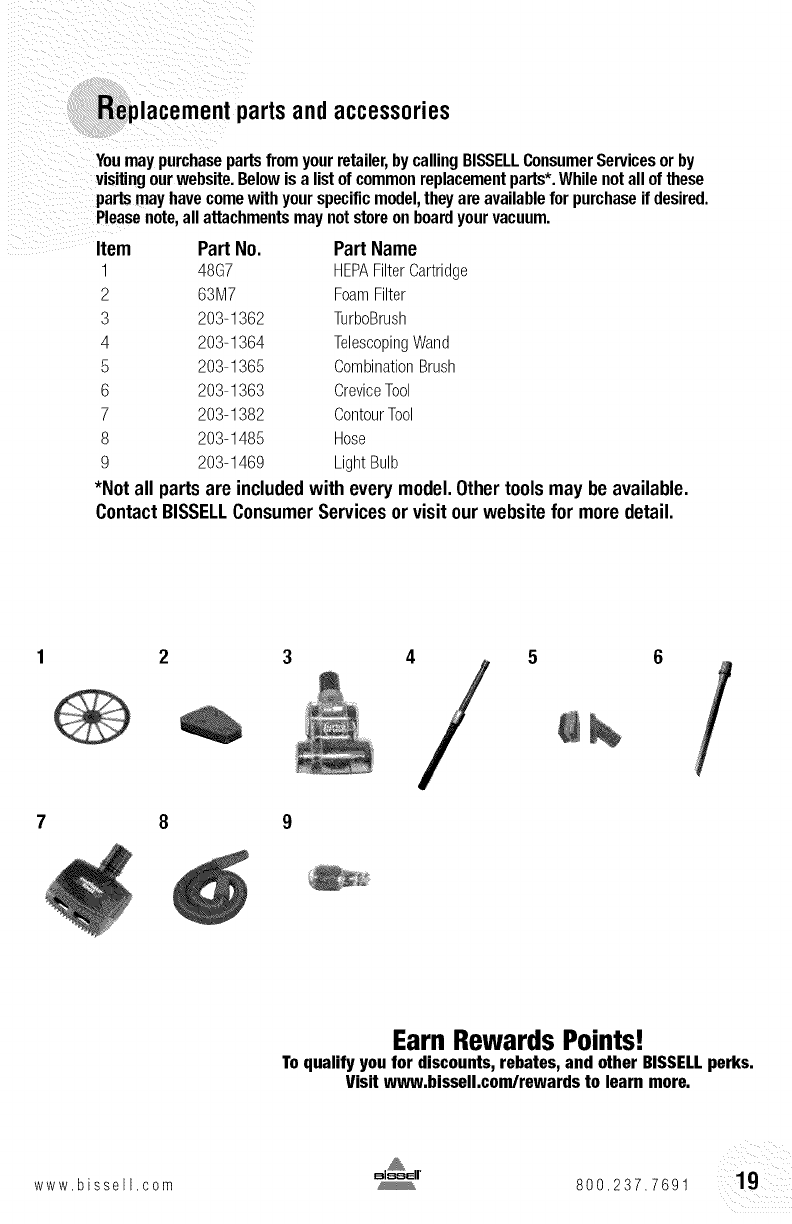 Replacement parts and accessories

You may purchase parts from your retailer, by calling BISSELL Consumer Services or by visiting our website. Below is a list of common replacement parts*. While not all of these parts may have come with your specific model, they are available for purchase if desired. Please note, all attachments may not store on board your vacuum.

| Item | Part No. | Part Name |
|---|---|---|
| 1 | 48G7 | HEPA Filter Cartridge |
| 2 | 63M7 | Foam Filter |
| 3 | 203-1362 | TurboBrush |
| 4 | 203-1364 | Telescoping Wand |
| 5 | 203-1365 | Combination Brush |
| 6 | 203-1363 | Crevice Tool |
| 7 | 203-1382 | Contour Tool |
| 8 | 203-1485 | Hose |
| 9 | 203-1469 | Light Bulb |

*Not all parts are included with every model. Other tools may be available. Contact BISSELL Consumer Services or visit our website for more detail.

1 2 3 4 5 6

7 8 9

Earn Rewards Points!
To qualify you for discounts, rebates, and other BISSELL perks. Visit www.bissell.com/rewards to learn more.

www.bissell.com bissell 800.237.7691 19